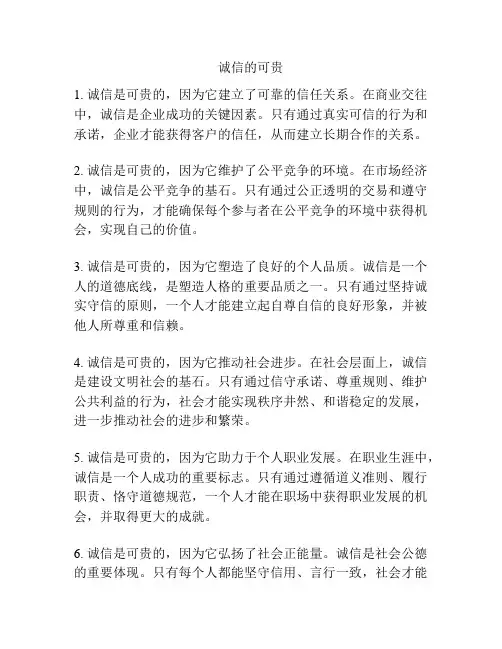 诚信的可贵

1. 诚信是可贵的，因为它建立了可靠的信任关系。在商业交往中，诚信是企业成功的关键因素。只有通过真实可信的行为和承诺，企业才能获得客户的信任，从而建立长期合作的关系。

2. 诚信是可贵的，因为它维护了公平竞争的环境。在市场经济中，诚信是公平竞争的基石。只有通过公正透明的交易和遵守规则的行为，才能确保每个参与者在公平竞争的环境中获得机会，实现自己的价值。

3. 诚信是可贵的，因为它塑造了良好的个人品质。诚信是一个人的道德底线，是塑造人格的重要品质之一。只有通过坚持诚实守信的原则，一个人才能建立起自尊自信的良好形象，并被他人所尊重和信赖。

4. 诚信是可贵的，因为它推动社会进步。在社会层面上，诚信是建设文明社会的基石。只有通过信守承诺、尊重规则、维护公共利益的行为，社会才能实现秩序井然、和谐稳定的发展，进一步推动社会的进步和繁荣。

5. 诚信是可贵的，因为它助力于个人职业发展。在职业生涯中，诚信是一个人成功的重要标志。只有通过遵循道义准则、履行职责、恪守道德规范，一个人才能在职场中获得职业发展的机会，并取得更大的成就。

6. 诚信是可贵的，因为它弘扬了社会正能量。诚信是社会公德的重要体现。只有每个人都能坚守信用、言行一致，社会才能